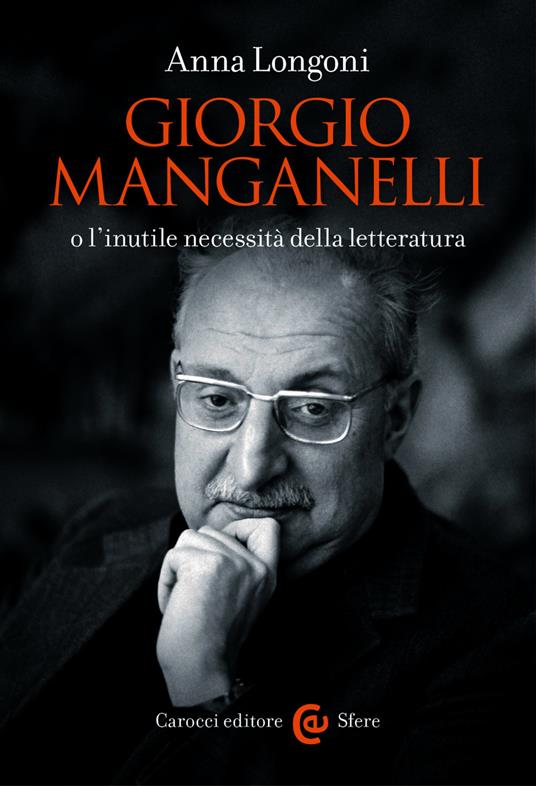 Anna Longoni

GIORGIO MANGANELLI

o l'inutile necessità della letteratura

Carocci editore Sfere